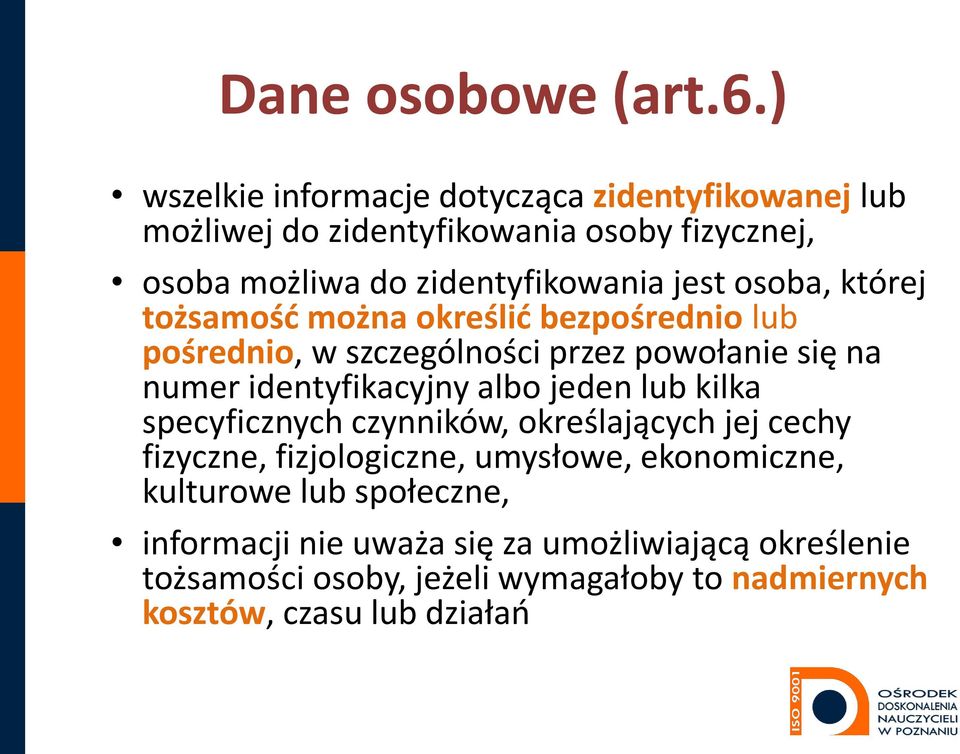 Dane osobowe (art.6.)

• wszelkie informacje dotycząca zidentyfikowanej lub możliwej do zidentyfikowania osoby fizycznej,

• osoba możliwa do zidentyfikowania jest osoba, której tożsamość można określić bezpośrednio lub pośrednio, w szczególności przez powołanie się na numer identyfikacyjny albo jeden lub kilka specyficznych czynników, określających jej cechy fizyczne, fizjologiczne, umysłowe, ekonomiczne, kulturowe lub społeczne,

• informacji nie uważa się za umożliwiającą określenie tożsamości osoby, jeżeli wymagałoby to nadmiernych kosztów, czasu lub działań

ISO 9001

OŚRODEK DOSKONALENIA NAUCZYCIELI W POZNANIU